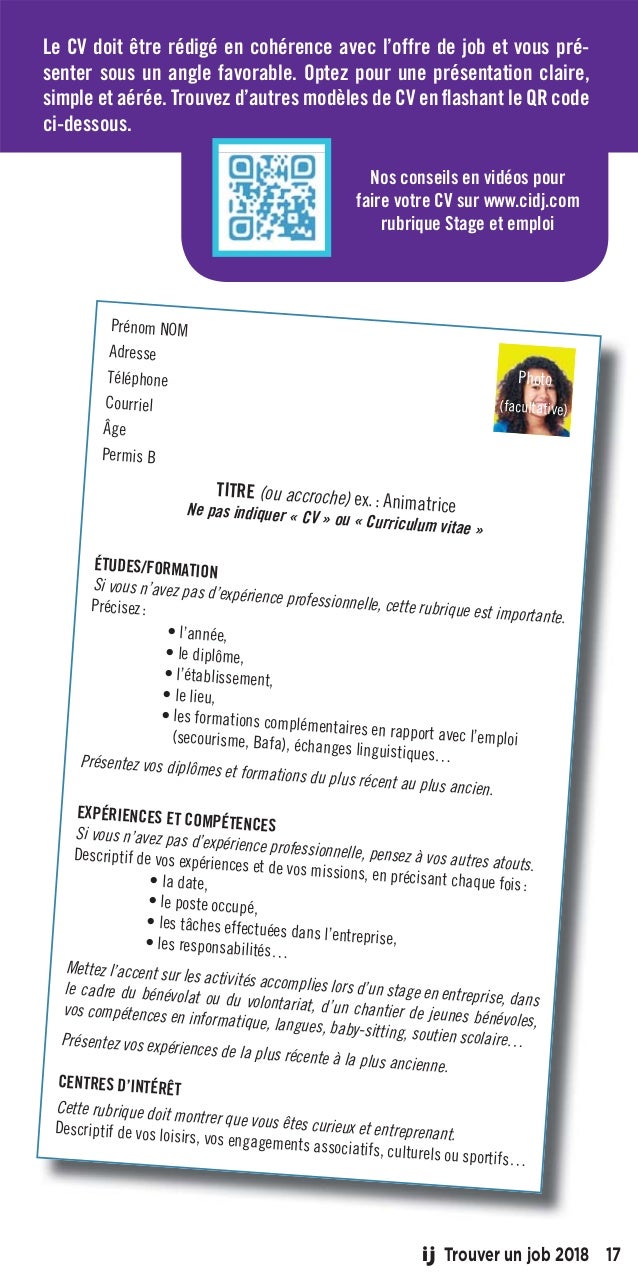 Le CV doit être rédigé en cohérence avec l'offre de job et vous présenter sous un angle favorable. Optez pour une présentation claire, simple et aérée. Trouvez d'autres modèles de CV en flashant le QR code ci-dessous.

Nos conseils en vidéos pour faire votre CV sur www.cidj.com rubrique Stage et emploi

Prénom NOM
Adresse
Téléphone
Courriel
Âge
Permis B

Photo
(facultative)

TITRE (ou accroche) ex. : Animatrice
Ne pas indiquer « CV » ou « Curriculum vitae »

ÉTUDES/FORMATION
Si vous n'avez pas d'expérience professionnelle, cette rubrique est importante.
Précisez :
• l'année,
• le diplôme,
• l'établissement,
• le lieu,
• les formations complémentaires en rapport avec l'emploi (secourisme, Bafa), échanges linguistiques…
Présentez vos diplômes et formations du plus récent au plus ancien.

EXPÉRIENCES ET COMPÉTENCES
Si vous n'avez pas d'expérience professionnelle, pensez à vos autres atouts.
Descriptif de vos expériences et de vos missions, en précisant chaque fois :
• la date,
• le poste occupé,
• les tâches effectuées dans l'entreprise,
• les responsabilités…
Mettez l'accent sur les activités accomplies lors d'un stage en entreprise, dans le cadre du bénévolat ou du volontariat, d'un chantier de jeunes bénévoles, vos compétences en informatique, langues, baby-sitting, soutien scolaire…
Présentez vos expériences de la plus récente à la plus ancienne.

CENTRES D'INTÉRÊT
Cette rubrique doit montrer que vous êtes curieux et entreprenant.
Descriptif de vos loisirs, vos engagements associatifs, culturels ou sportifs…

ij Trouver un job 2018 17